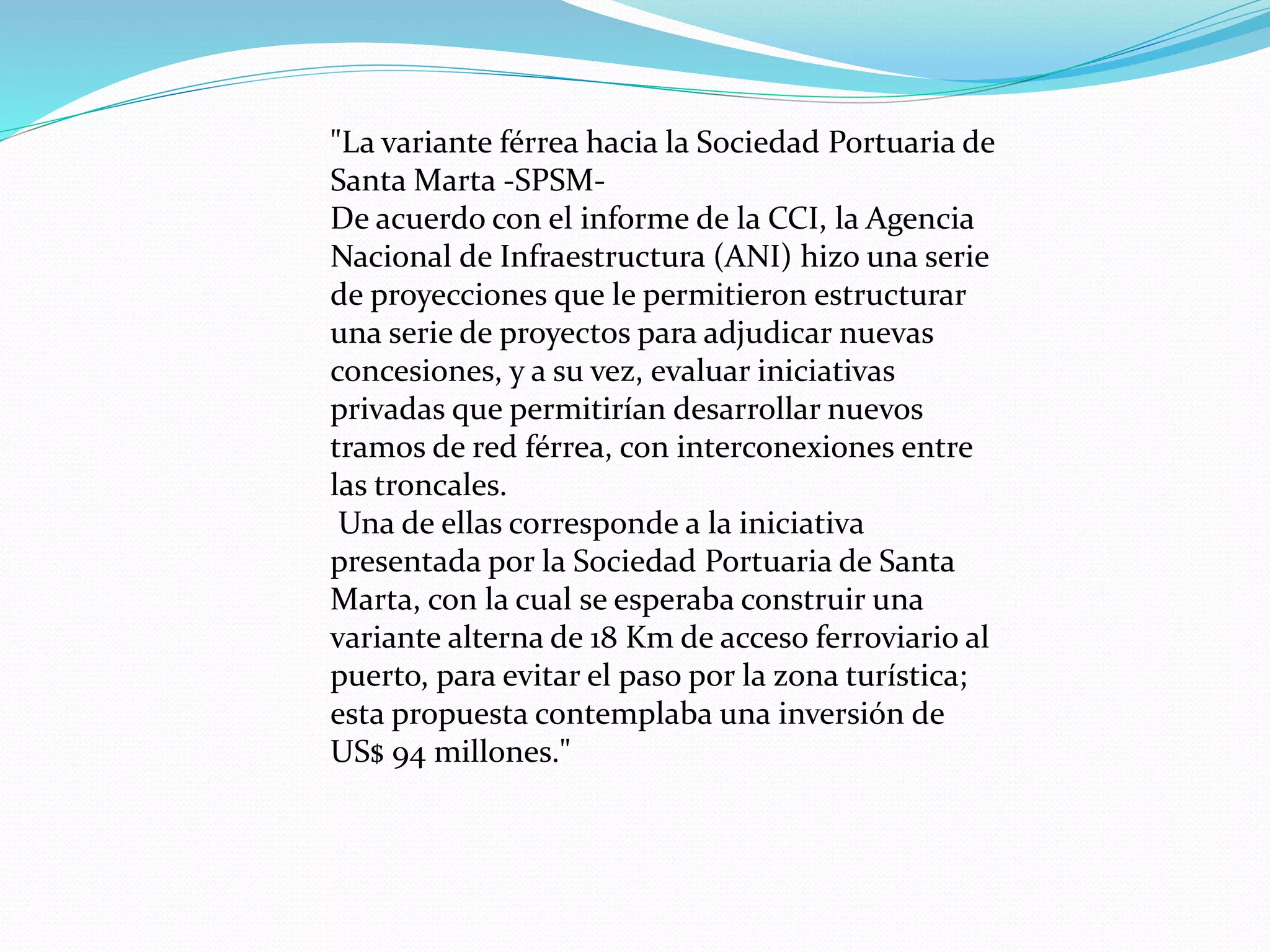 "La variante férrea hacia la Sociedad Portuaria de Santa Marta -SPSM-
De acuerdo con el informe de la CCI, la Agencia Nacional de Infraestructura (ANI) hizo una serie de proyecciones que le permitieron estructurar una serie de proyectos para adjudicar nuevas concesiones, y a su vez, evaluar iniciativas privadas que permitirían desarrollar nuevos tramos de red férrea, con interconexiones entre las troncales.
Una de ellas corresponde a la iniciativa presentada por la Sociedad Portuaria de Santa Marta, con la cual se esperaba construir una variante alterna de 18 Km de acceso ferroviario al puerto, para evitar el paso por la zona turística; esta propuesta contemplaba una inversión de US$ 94 millones."